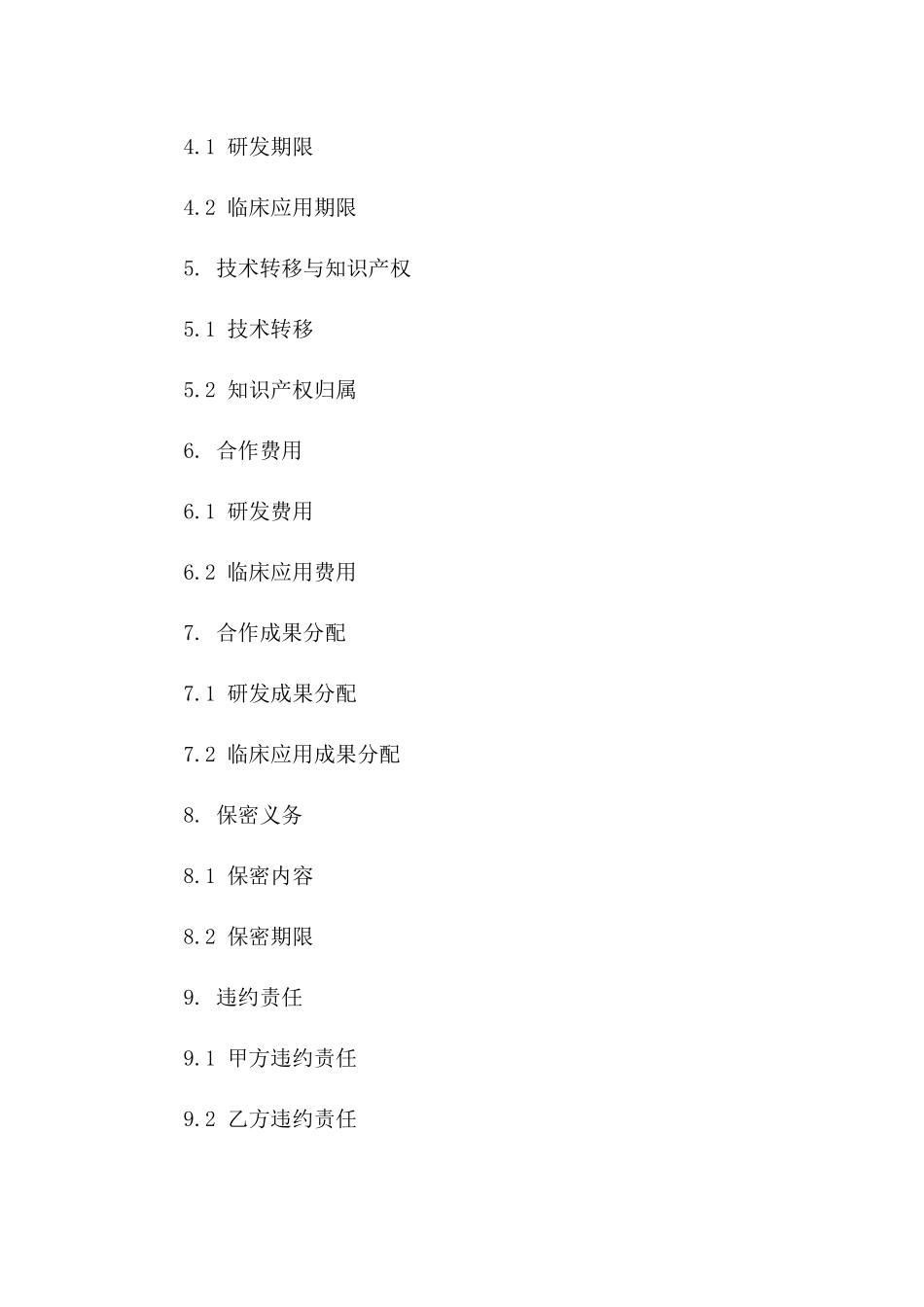 4.1 研发期限

4.2 临床应用期限

5. 技术转移与知识产权

5.1 技术转移

5.2 知识产权归属

6. 合作费用

6.1 研发费用

6.2 临床应用费用

7. 合作成果分配

7.1 研发成果分配

7.2 临床应用成果分配

8. 保密义务

8.1 保密内容

8.2 保密期限

9. 违约责任

9.1 甲方违约责任

9.2 乙方违约责任